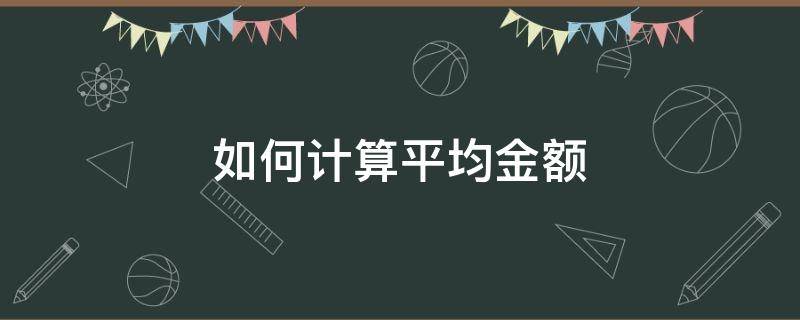 如何计算平均金额